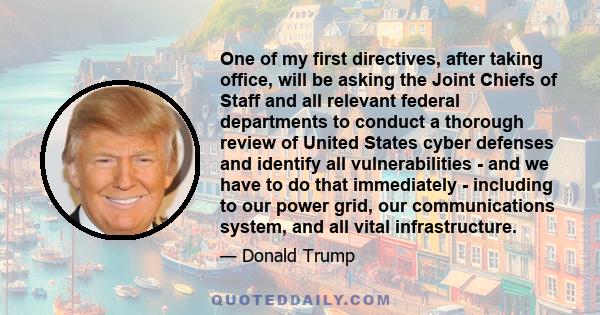 One of my first directives, after taking office, will be asking the Joint Chiefs of Staff and all relevant federal departments to conduct a thorough review of United States cyber defenses and identify all vulnerabilities - and we have to do that immediately - including to our power grid, our communications system, and all vital infrastructure.

— Donald Trump

QUOTEDDAILY.COM